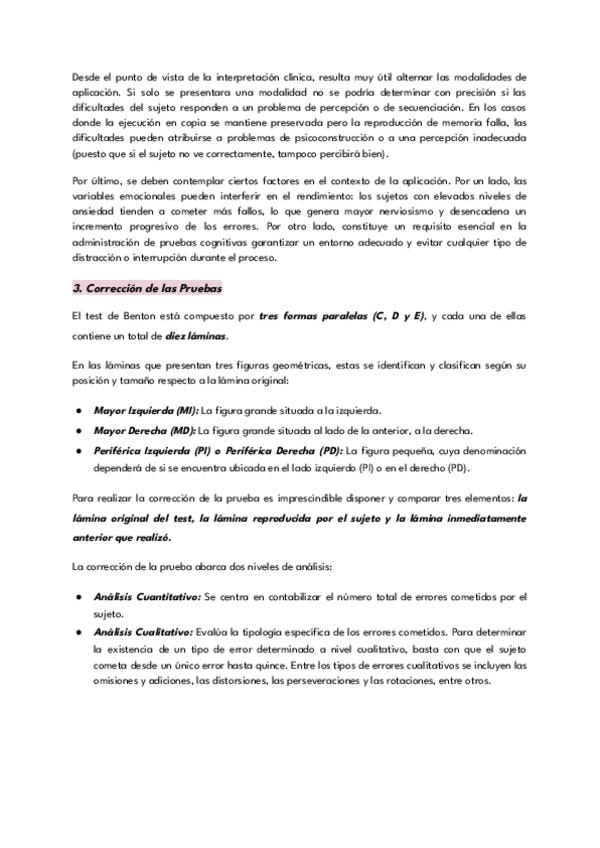 Desde el punto de vista de la interpretación clínica, resulta muy útil alternar las modalidades de aplicación. Si solo se presentara una modalidad no se podría determinar con precisión si las dificultades del sujeto responden a un problema de percepción o de secuenciación. En los casos donde la ejecución en copia se mantiene preservada pero la reproducción de memoria falla, las dificultades pueden atribuirse a problemas de psicoconstrucción o a una percepción inadecuada (puesto que si el sujeto no ve correctamente, tampoco percibirá bien).

Por último, se deben contemplar ciertos factores en el contexto de la aplicación. Por un lado, las variables emocionales pueden interferir en el rendimiento: los sujetos con elevados niveles de ansiedad tienden a cometer más fallos, lo que genera mayor nerviosismo y desencadena un incremento progresivo de los errores. Por otro lado, constituye un requisito esencial en la administración de pruebas cognitivas garantizar un entorno adecuado y evitar cualquier tipo de distracción o interrupción durante el proceso.

3. Corrección de las Pruebas

El test de Benton está compuesto por tres formas paralelas (C, D y E), y cada una de ellas contiene un total de diez láminas.

En las láminas que presentan tres figuras geométricas, estas se identifican y clasifican según su posición y tamaño respecto a la lámina original:

• Mayor Izquierda (MI): La figura grande situada a la izquierda.
• Mayor Derecha (MD): La figura grande situada al lado de la anterior, a la derecha.
• Periférica Izquierda (PI) o Periférica Derecha (PD): La figura pequeña, cuya denominación dependerá de si se encuentra ubicada en el lado izquierdo (PI) o en el derecho (PD).

Para realizar la corrección de la prueba es imprescindible disponer y comparar tres elementos: la lámina original del test, la lámina reproducida por el sujeto y la lámina inmediatamente anterior que realizó.

La corrección de la prueba abarca dos niveles de análisis:

• Análisis Cuantitativo: Se centra en contabilizar el número total de errores cometidos por el sujeto.
• Análisis Cualitativo: Evalúa la tipología específica de los errores cometidos. Para determinar la existencia de un tipo de error determinado a nivel cualitativo, basta con que el sujeto cometa desde un único error hasta quince. Entre los tipos de errores cualitativos se incluyen las omisiones y adiciones, las distorsiones, las perseveraciones y las rotaciones, entre otros.